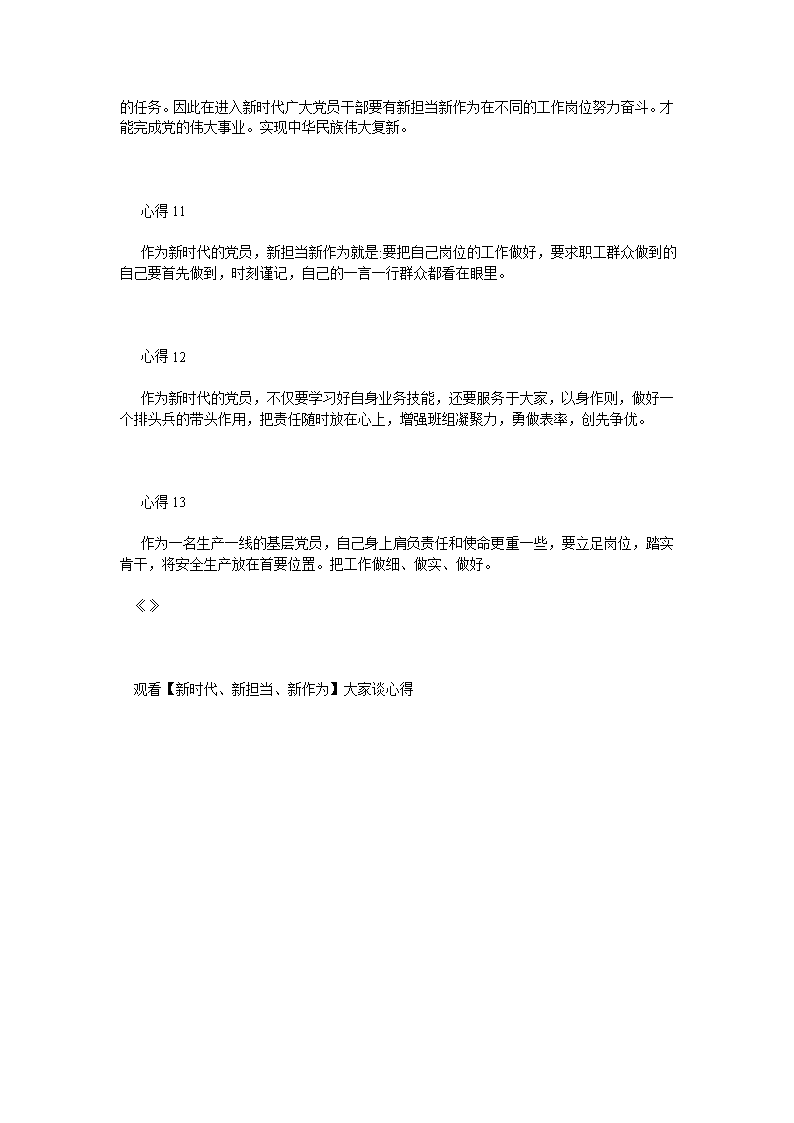 的任务。因此在进入新时代广大党员干部要有新担当新作为在不同的工作岗位努力奋斗。才能完成党的伟大事业。实现中华民族伟大复新。

心得 11

作为新时代的党员，新担当新作为就是:要把自己岗位的工作做好，要求职工群众做到的自己要首先做到，时刻谨记，自己的一言一行群众都看在眼里。

心得 12

作为新时代的党员，不仅要学习好自身业务技能，还要服务于大家，以身作则，做好一个排头兵的带头作用，把责任随时放在心上，增强班组凝聚力，勇做表率，创先争优。

心得 13

作为一名生产一线的基层党员，自己身上肩负责任和使命更重一些，要立足岗位，踏实肯干，将安全生产放在首要位置。把工作做细、做实、做好。

《》

观看【新时代、新担当、新作为】大家谈心得